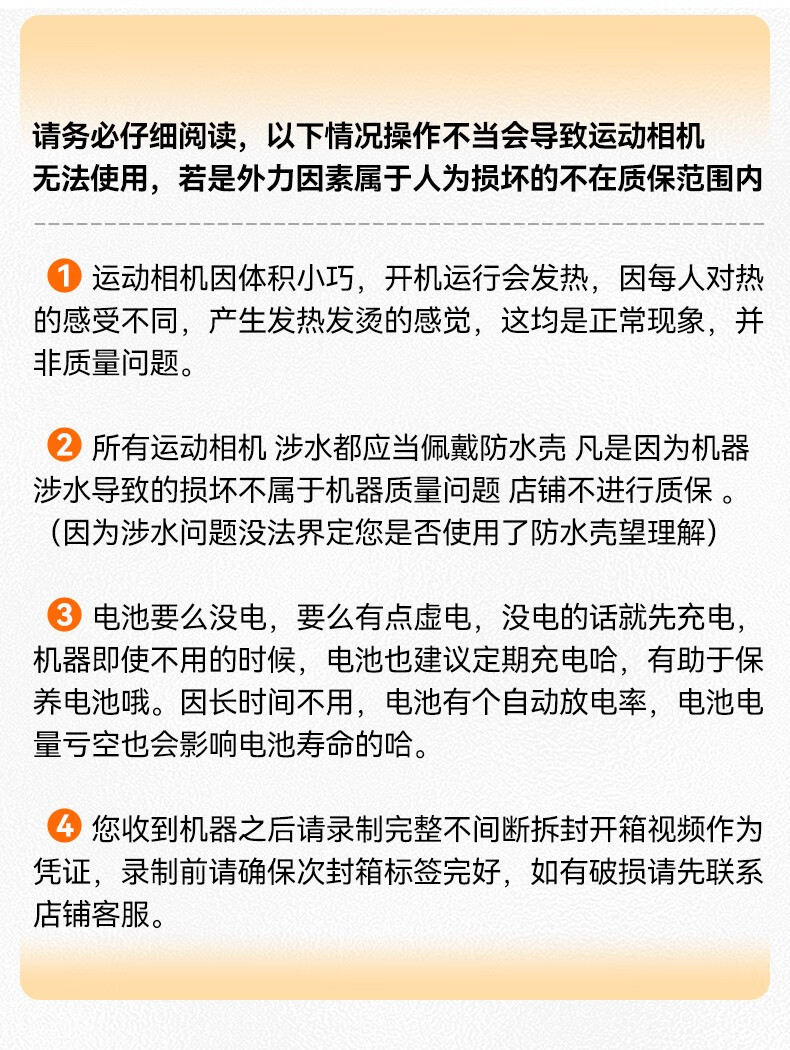 请务必仔细阅读，以下情况操作不当会导致运动相机无法使用，若是外力因素属于人为损坏的不在质保范围内

1 运动相机因体积小巧，开机运行会发热，因每人对热的感受不同，产生发热发烫的感觉，这均是正常现象，并非质量问题。

2 所有运动相机 涉水都应当佩戴防水壳 凡是因为机器涉水导致的损坏不属于机器质量问题 店铺不进行质保 。（因为涉水问题没法界定您是否使用了防水壳望理解）

3 电池要么没电，要么有点虚电，没电的话就先充电，机器即使不用的时候，电池也建议定期充电哈，有助于保养电池哦。因长时间不用，电池有个自动放电率，电池电量亏空也会影响电池寿命的哈。

4 您收到机器之后请录制完整不间断拆封开箱视频作为凭证，录制前请确保次封箱标签完好，如有破损请先联系店铺客服。